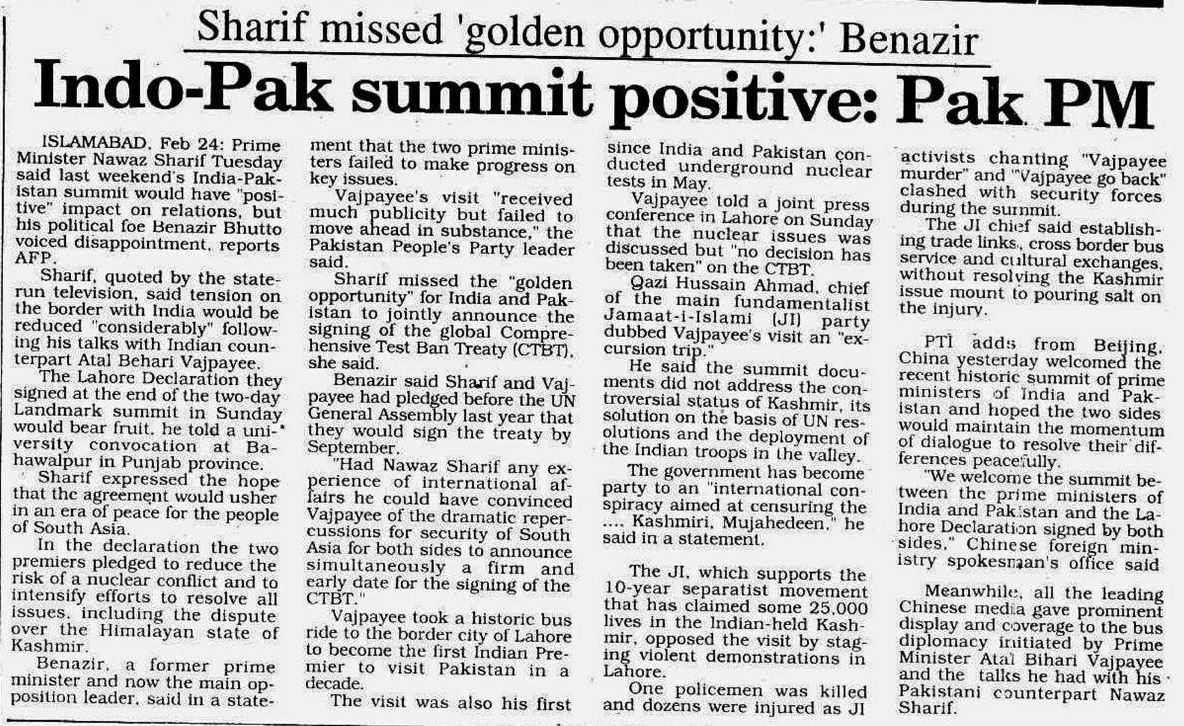 Sharif missed 'golden opportunity:' Benazir

Indo-Pak summit positive: Pak PM

ISLAMABAD, Feb 24: Prime Minister Nawaz Sharif Tuesday said last weekend's India-Pakistan summit would have "positive" impact on relations, but his political foe Benazir Bhutto voiced disappointment, reports AFP.

Sharif, quoted by the state-run television, said tension on the border with India would be reduced "considerably" following his talks with Indian counterpart Atal Behari Vajpayee.

The Lahore Declaration they signed at the end of the two-day Landmark summit in Sunday would bear fruit, he told a university convocation at Bahawalpur in Punjab province.

Sharif expressed the hope that the agreement would usher in an era of peace for the people of South Asia.

In the declaration the two premiers pledged to reduce the risk of a nuclear conflict and to intensify efforts to resolve all issues, including the dispute over the Himalayan state of Kashmir.

Benazir, a former prime minister and now the main opposition leader, said in a statement that the two prime ministers failed to make progress on key issues.

Vajpayee's visit "received much publicity but failed to move ahead in substance," the Pakistan People's Party leader said.

Sharif missed the "golden opportunity" for India and Pakistan to jointly announce the signing of the global Comprehensive Test Ban Treaty (CTBT), she said.

Benazir said Sharif and Vajpayee had pledged before the UN General Assembly last year that they would sign the treaty by September.

"Had Nawaz Sharif any experience of international affairs he could have convinced Vajpayee of the dramatic repercussions for security of South Asia for both sides to announce simultaneously a firm and early date for the signing of the CTBT."

Vajpayee took a historic bus ride to the border city of Lahore to become the first Indian Premier to visit Pakistan in a decade.

The visit was also his first since India and Pakistan conducted underground nuclear tests in May.

Vajpayee told a joint press conference in Lahore on Sunday that the nuclear issues was discussed but "no decision has been taken" on the CTBT.

Qazi Hussain Ahmad, chief of the main fundamentalist Jamaat-i-Islami (JI) party dubbed Vajpayee's visit an "excursion trip."

He said the summit documents did not address the controversial status of Kashmir, its solution on the basis of UN resolutions and the deployment of the Indian troops in the valley.

The government has become party to an "international conspiracy aimed at censuring the .... Kashmiri, Mujahedeen," he said in a statement.

The JI, which supports the 10-year separatist movement that has claimed some 25,000 lives in the Indian-held Kashmir, opposed the visit by staging violent demonstrations in Lahore.

One policemen was killed and dozens were injured as JI activists chanting "Vajpayee murder" and "Vajpayee go back" clashed with security forces during the summit.

The JI chief said establishing trade links, cross border bus service and cultural exchanges, without resolving the Kashmir issue mount to pouring salt on the injury.

PTI adds from Beijing, China yesterday welcomed the recent historic summit of prime ministers of India and Pakistan and hoped the two sides would maintain the momentum of dialogue to resolve their differences peacefully.

"We welcome the summit between the prime ministers of India and Pakistan and the Lahore Declaration signed by both sides," Chinese foreign ministry spokesman's office said

Meanwhile, all the leading Chinese media gave prominent display and coverage to the bus diplomacy initiated by Prime Minister Atal Bihari Vajpayee and the talks he had with his Pakistani counterpart Nawaz Sharif.